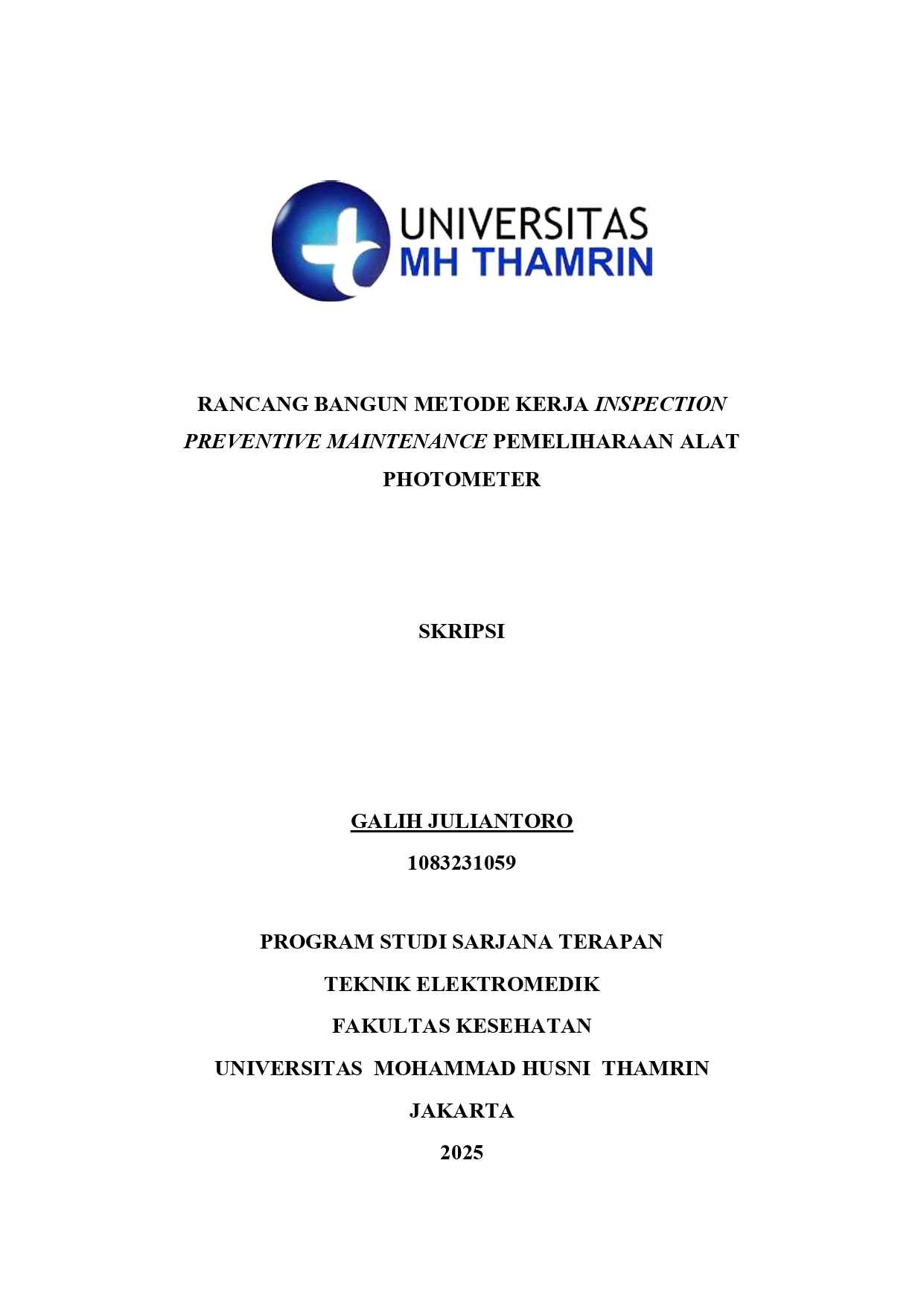 UNIVERSITAS
MH THAMRIN

RANCANG BANGUN METODE KERJA INSPECTION PREVENTIVE MAINTENANCE PEMELIHARAAN ALAT PHOTOMETER

SKRIPSI

GALIH JULIANTORO

1083231059

PROGRAM STUDI SARJANA TERAPAN

TEKNIK ELEKTROMEDIK

FAKULTAS KESEHATAN

UNIVERSITAS MOHAMMAD HUSNI THAMRIN

JAKARTA

2025